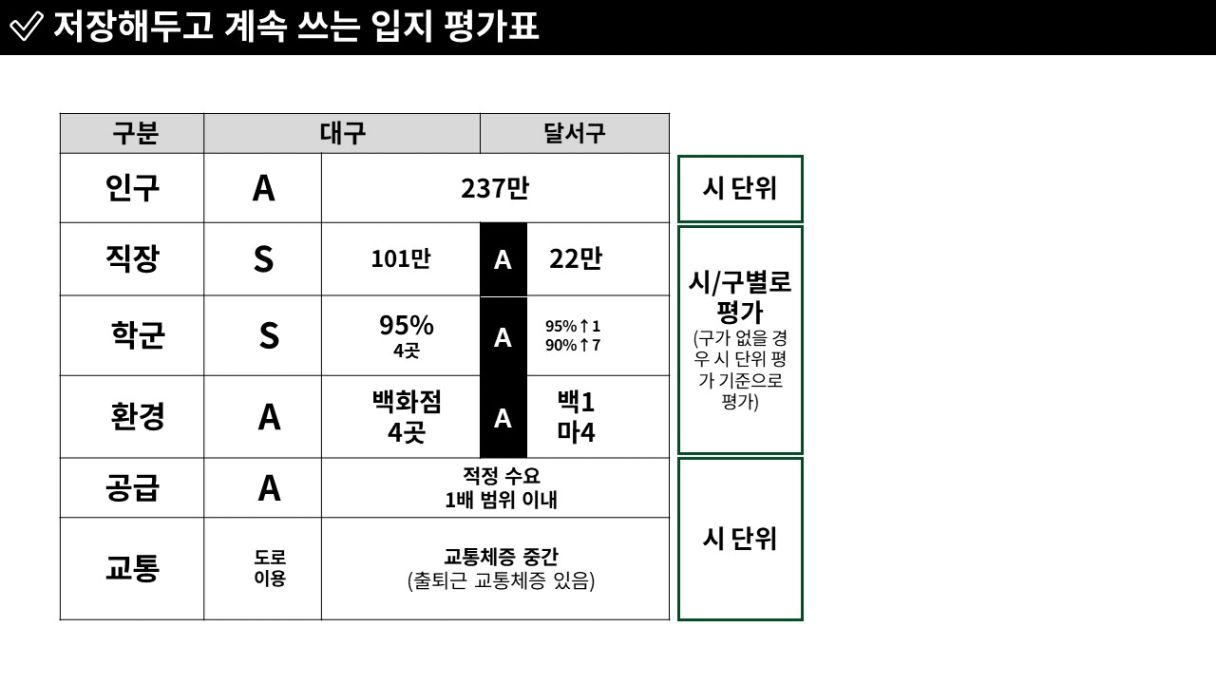 ✓ 저장해두고 계속 쓰는 입지 평가표

| 구분 | 대구 | | 달서구 | |
|---|---|---|---|---|
| 인구 | A | 237만 | | |
| 직장 | S | 101만 | A | 22만 |
| 학군 | S | 95% 4곳 | A | 95%↑1 90%↑7 |
| 환경 | A | 백화점 4곳 | A | 백1 마4 |
| 공급 | A | 적정 수요 1배 범위 이내 | | |
| 교통 | 도로 이용 | 교통체증 중간 (출퇴근 교통체증 있음) | | |

시 단위

시/구별로 평가
(구가 없을 경우 시 단위 평가 기준으로 평가)

시 단위